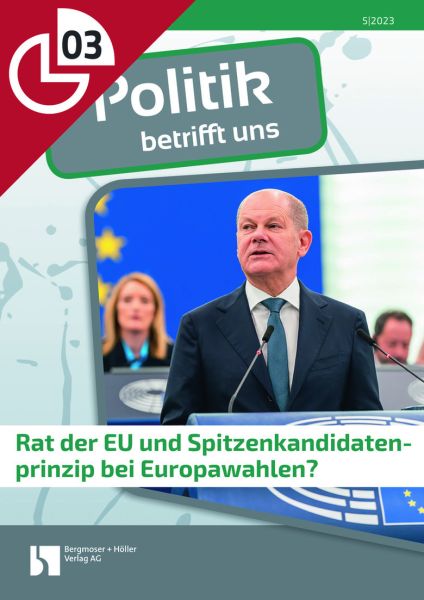 03

5|2023

Politik
betrifft uns

Rat der EU und Spitzenkandidatenprinzip bei Europawahlen?

Bergmoser + Höller
Verlag AG